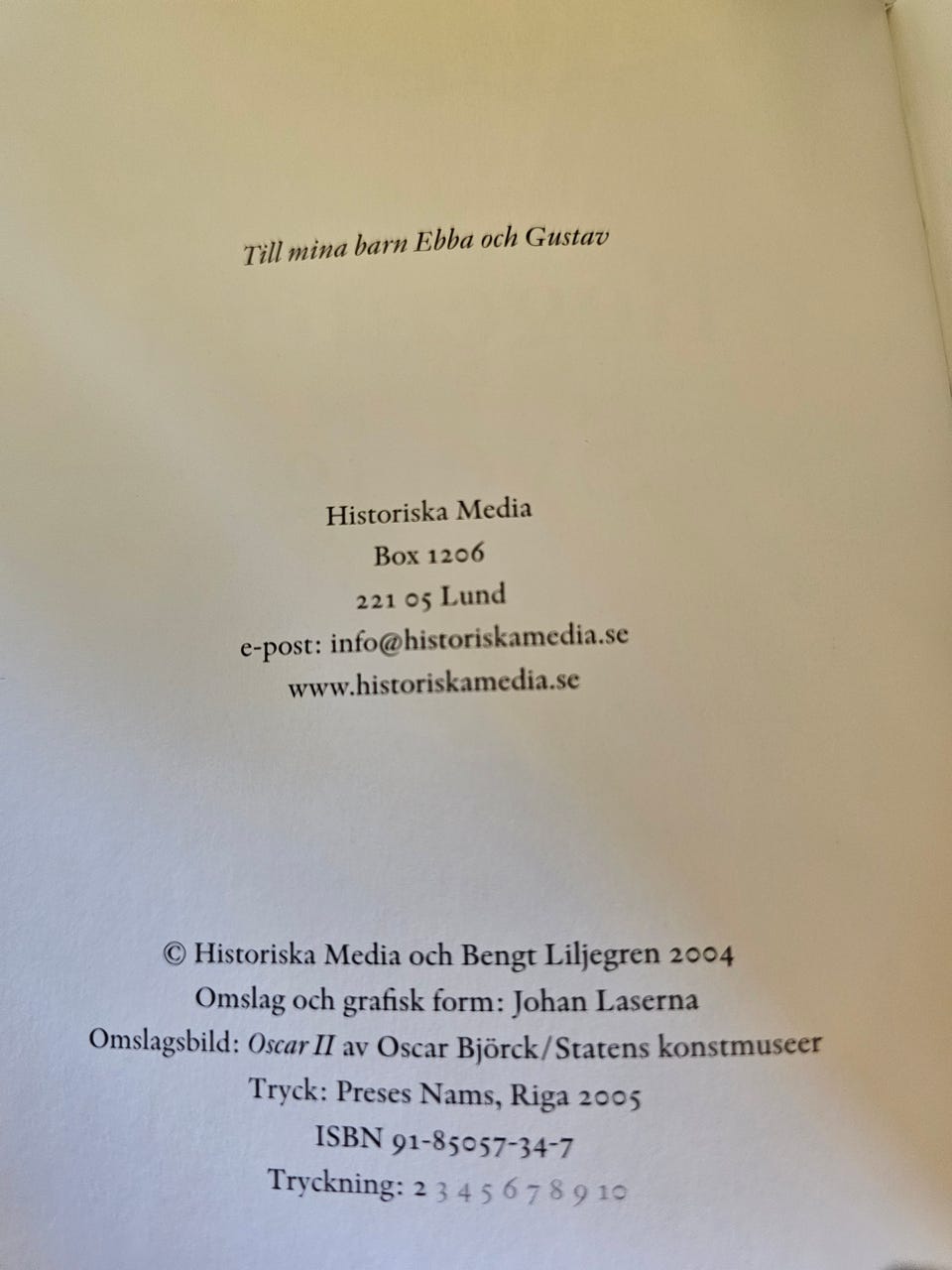 Till mina barn Ebba och Gustav

Historiska Media
Box 1206
221 05 Lund
e-post: info@historiskamedia.se
www.historiskamedia.se

© Historiska Media och Bengt Liljegren 2004
Omslag och grafisk form: Johan Laserna
Omslagsbild: Oscar II av Oscar Björck/Statens konstmuseer
Tryck: Preses Nams, Riga 2005
ISBN 91-85057-34-7
Tryckning: 2 3 4 5 6 7 8 9 10